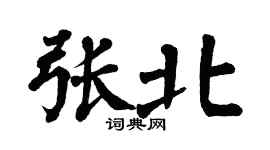 张北
词典网